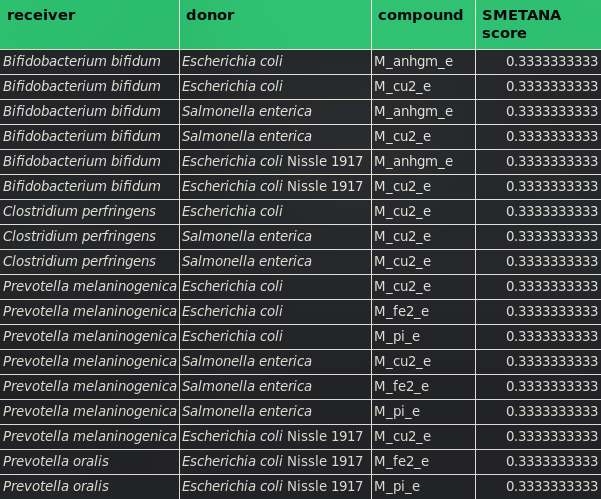 | receiver | donor | compound | SMETANA score |
|---|---|---|---|
| Bifidobacterium bifidum | Escherichia coli | M_anhgm_e | 0.3333333333 |
| Bifidobacterium bifidum | Escherichia coli | M_cu2_e | 0.3333333333 |
| Bifidobacterium bifidum | Salmonella enterica | M_anhgm_e | 0.3333333333 |
| Bifidobacterium bifidum | Salmonella enterica | M_cu2_e | 0.3333333333 |
| Bifidobacterium bifidum | Escherichia coli Nissle 1917 | M_anhgm_e | 0.3333333333 |
| Bifidobacterium bifidum | Escherichia coli Nissle 1917 | M_cu2_e | 0.3333333333 |
| Clostridium perfringens | Escherichia coli | M_cu2_e | 0.3333333333 |
| Clostridium perfringens | Salmonella enterica | M_cu2_e | 0.3333333333 |
| Clostridium perfringens | Salmonella enterica | M_cu2_e | 0.3333333333 |
| Prevotella melaninogenica | Escherichia coli | M_cu2_e | 0.3333333333 |
| Prevotella melaninogenica | Escherichia coli | M_fe2_e | 0.3333333333 |
| Prevotella melaninogenica | Escherichia coli | M_pi_e | 0.3333333333 |
| Prevotella melaninogenica | Salmonella enterica | M_cu2_e | 0.3333333333 |
| Prevotella melaninogenica | Salmonella enterica | M_fe2_e | 0.3333333333 |
| Prevotella melaninogenica | Salmonella enterica | M_pi_e | 0.3333333333 |
| Prevotella melaninogenica | Escherichia coli Nissle 1917 | M_cu2_e | 0.3333333333 |
| Prevotella oralis | Escherichia coli Nissle 1917 | M_fe2_e | 0.3333333333 |
| Prevotella oralis | Escherichia coli Nissle 1917 | M_pi_e | 0.3333333333 |